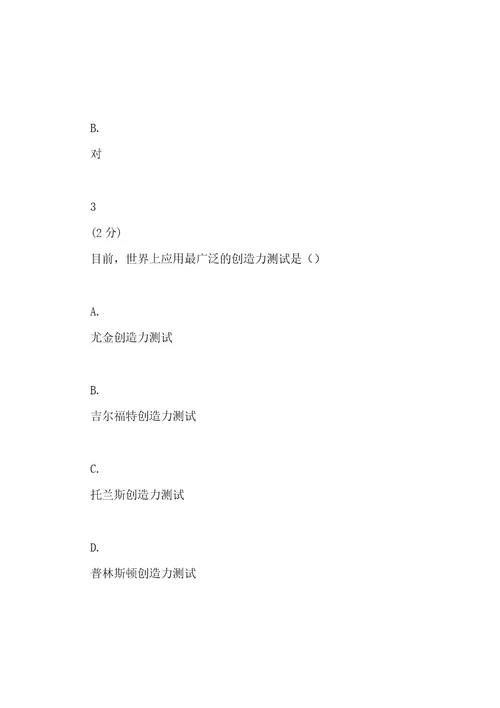 B.

对

3

(2 分)

目前，世界上应用最广泛的创造力测试是（）

A.

尤金创造力测试

B.

吉尔福特创造力测试

C.

托兰斯创造力测试

D.

普林斯顿创造力测试